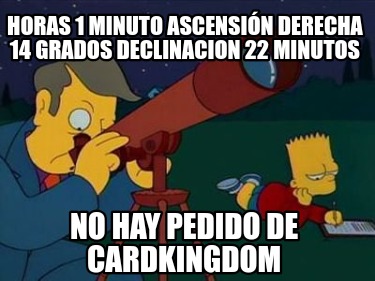 HORAS 1 MINUTO ASCENSIÓN DERECHA 14 GRADOS DECLINACION 22 MINUTOS

NO HAY PEDIDO DE CARDKINGDOM